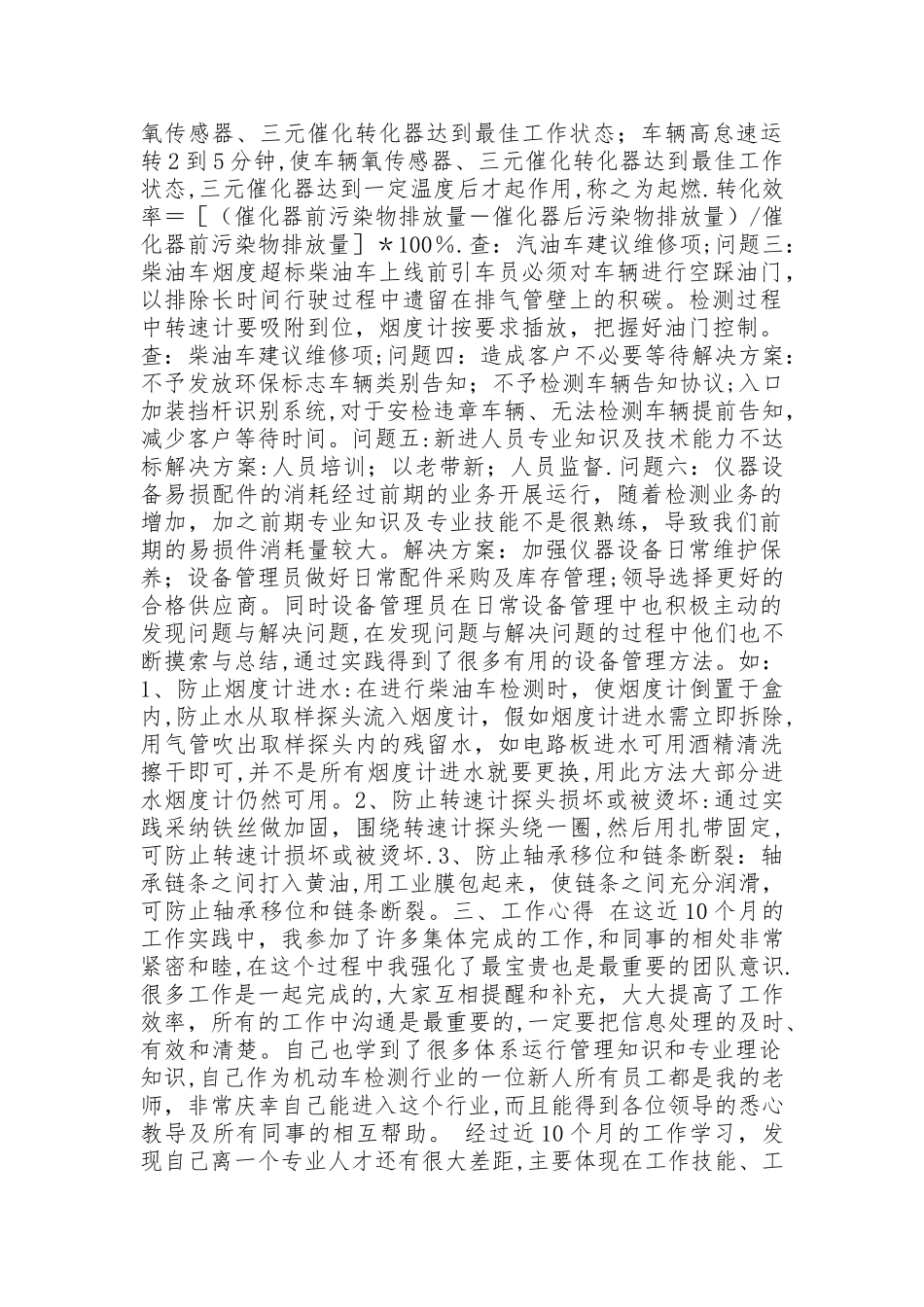 氧传感器、三元催化转化器达到最佳工作状态；车辆高怠速运转2到5分钟,使车辆氧传感器、三元催化转化器达到最佳工作状态,三元催化器达到一定温度后才起作用,称之为起燃.转化效率＝［（催化器前污染物排放量－催化器后污染物排放量）/催化器前污染物排放量］＊100％.查：汽油车建议维修项;问题三：柴油车烟度超标柴油车上线前引车员必须对车辆进行空踩油门，以排除长时间行驶过程中遗留在排气管壁上的积碳。检测过程中转速计要吸附到位，烟度计按要求插放，把握好油门控制。查：柴油车建议维修项;问题四：造成客户不必要等待解决方案：不予发放环保标志车辆类别告知；不予检测车辆告知协议;入口加装挡杆识别系统,对于安检违章车辆、无法检测车辆提前告知,减少客户等待时间。问题五:新进人员专业知识及技术能力不达标解决方案:人员培训；以老带新；人员监督.问题六：仪器设备易损配件的消耗经过前期的业务开展运行，随着检测业务的增加，加之前期专业知识及专业技能不是很熟练，导致我们前期的易损件消耗量较大。解决方案：加强仪器设备日常维护保养；设备管理员做好日常配件采购及库存管理;领导选择更好的合格供应商。同时设备管理员在日常设备管理中也积极主动的发现问题与解决问题,在发现问题与解决问题的过程中他们也不断摸索与总结,通过实践得到了很多有用的设备管理方法。如：1、防止烟度计进水:在进行柴油车检测时，使烟度计倒置于盒内,防止水从取样探头流入烟度计，假如烟度计进水需立即拆除,用气管吹出取样探头内的残留水，如电路板进水可用酒精清洗擦干即可,并不是所有烟度计进水就要更换,用此方法大部分进水烟度计仍然可用。2、防止转速计探头损坏或被烫坏:通过实践采纳铁丝做加固，围绕转速计探头绕一圈，然后用扎带固定,可防止转速计损坏或被烫坏.3、防止轴承移位和链条断裂：轴承链条之间打入黄油,用工业膜包起来，使链条之间充分润滑，可防止轴承移位和链条断裂。三、工作心得 在这近10个月的工作实践中，我参加了许多集体完成的工作,和同事的相处非常紧密和睦,在这个过程中我强化了最宝贵也是最重要的团队意识.很多工作是一起完成的,大家互相提醒和补充，大大提高了工作效率，所有的工作中沟通是最重要的,一定要把信息处理的及时、有效和清楚。自己也学到了很多体系运行管理知识和专业理论知识,自己作为机动车检测行业的一位新人所有员工都是我的老师，非常庆幸自己能进入这个行业,而且能得到各位领导的悉心教导及所有同事的相互帮助。 经过近10个月的工作学习，发现自己离一个专业人才还有很大差距,主要体现在工作技能、工